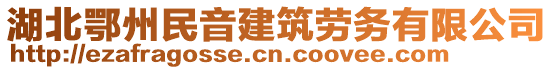 湖北鄂州民音建筑劳务有限公司
http://ezafragosse.cn.coovee.com